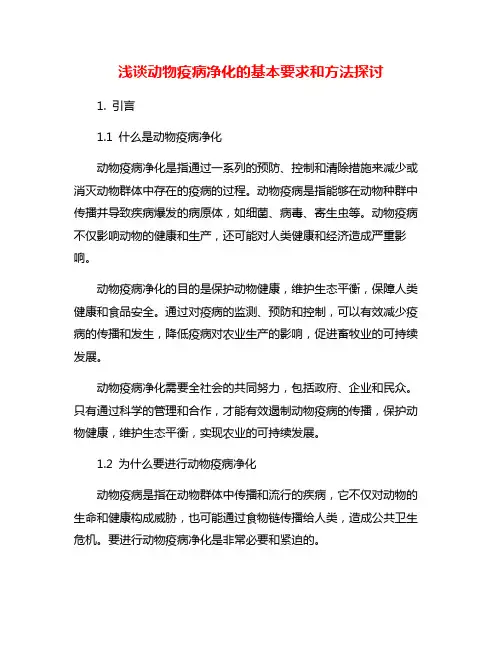 浅谈动物疫病净化的基本要求和方法探讨

1. 引言

1.1 什么是动物疫病净化

动物疫病净化是指通过一系列的预防、控制和清除措施来减少或消灭动物群体中存在的疫病的过程。动物疫病是指能够在动物种群中传播并导致疾病爆发的病原体，如细菌、病毒、寄生虫等。动物疫病不仅影响动物的健康和生产，还可能对人类健康和经济造成严重影响。

动物疫病净化的目的是保护动物健康，维护生态平衡，保障人类健康和食品安全。通过对疫病的监测、预防和控制，可以有效减少疫病的传播和发生，降低疫病对农业生产的影响，促进畜牧业的可持续发展。

动物疫病净化需要全社会的共同努力，包括政府、企业和民众。只有通过科学的管理和合作，才能有效遏制动物疫病的传播，保护动物健康，维护生态平衡，实现农业的可持续发展。

1.2 为什么要进行动物疫病净化

动物疫病是指在动物群体中传播和流行的疾病，它不仅对动物的生命和健康构成威胁，也可能通过食物链传播给人类，造成公共卫生危机。要进行动物疫病净化是非常必要和紧迫的。